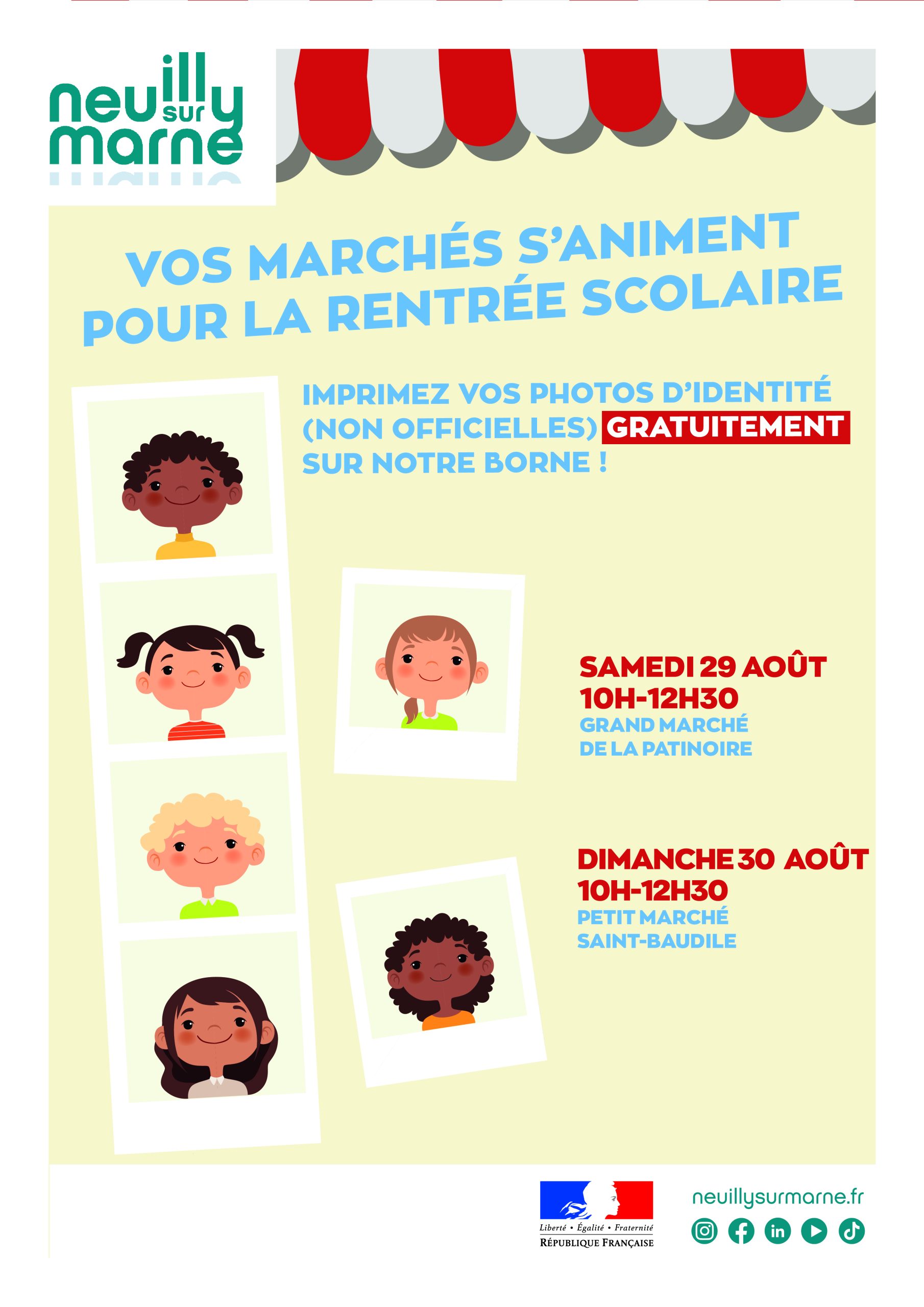 neuilly
sur
marne

VOS MARCHÉS S'ANIMENT POUR LA RENTRÉE SCOLAIRE

IMPRIMEZ VOS PHOTOS D'IDENTITÉ (NON OFFICIELLES) GRATUITEMENT SUR NOTRE BORNE !

SAMEDI 29 AOÛT
10H-12H30
GRAND MARCHÉ
DE LA PATINOIRE

DIMANCHE 30 AOÛT
10H-12H30
PETIT MARCHÉ
SAINT-BAUDILE

Liberté • Égalité • Fraternité
RÉPUBLIQUE FRANÇAISE

neuillysurmarne.fr